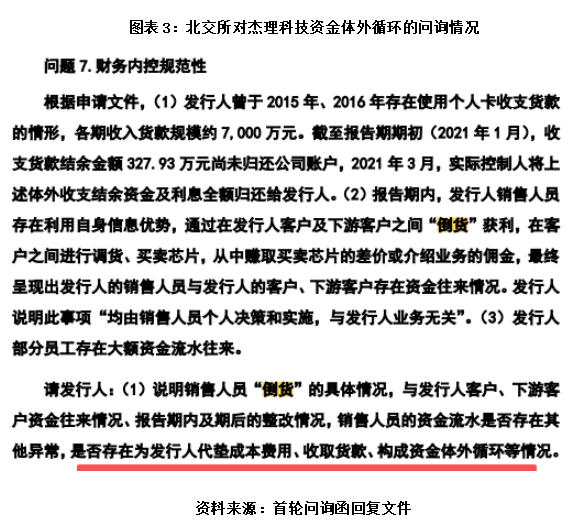 图表3：北交所对杰理科技资金体外循环的问询情况

问题7.财务内控规范性

根据申请文件，（1）发行人曾于2015年、2016年存在使用个人卡收支货款的情形，各期收入货款规模约7,000万元。截至报告期期初（2021年1月），收支货款结余金额327.93万元尚未归还公司账户，2021年3月，实际控制人将上述体外收支结余资金及利息全额归还给发行人。（2）报告期内，发行人销售人员存在利用自身信息优势，通过在发行人客户及下游客户之间“倒货”获利，在客户之间进行调货、买卖芯片，从中赚取买卖芯片的差价或介绍业务的佣金，最终呈现出发行人的销售人员与发行人的客户、下游客户存在资金往来情况。发行人说明此事项“均由销售人员个人决策和实施，与发行人业务无关”。（3）发行人部分员工存在大额资金流水往来。

请发行人：（1）说明销售人员“倒货”的具体情况，与发行人客户、下游客户资金往来情况、报告期内及期后的整改情况，销售人员的资金流水是否存在其他异常，是否存在为发行人代垫成本费用、收取货款、构成资金体外循环等情况。

资料来源：首轮问询函回复文件